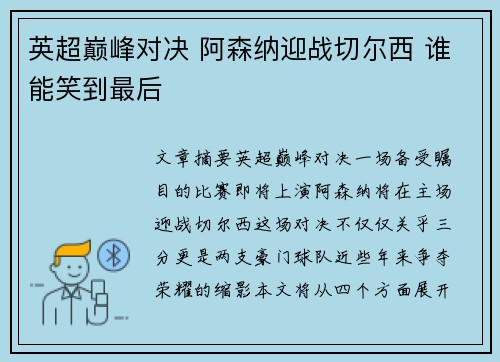 英超巅峰对决 阿森纳迎战切尔西 谁能笑到最后

文章摘要英超巅峰对决一场备受瞩目的比赛即将上演阿森纳将在主场迎战切尔西这场对决不仅仅关乎三分更是两支豪门球队近些年来争夺荣耀的缩影本文将从四个方面展开